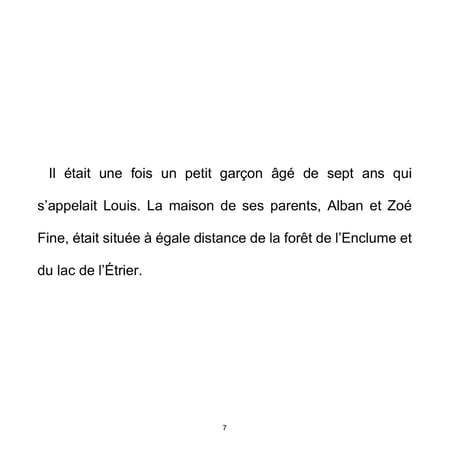 Il était une fois un petit garçon âgé de sept ans qui s'appelait Louis. La maison de ses parents, Alban et Zoé Fine, était située à égale distance de la forêt de l'Enclume et du lac de l'Étrier.

7